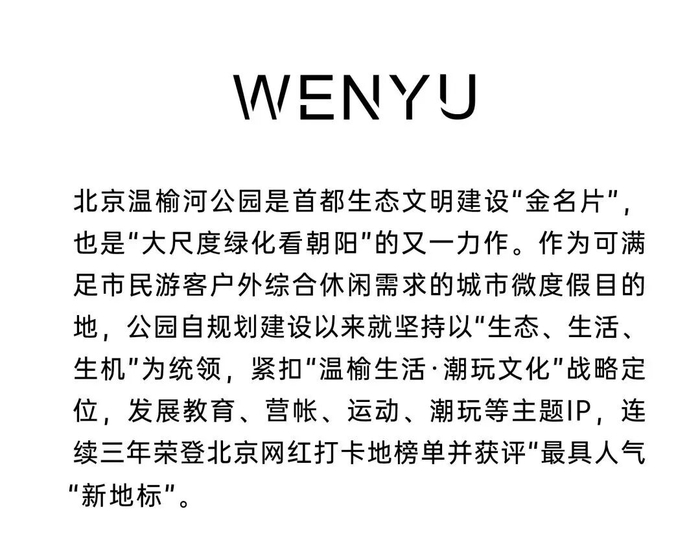 WENYU

北京温榆河公园是首都生态文明建设“金名片”，也是“大尺度绿化看朝阳”的又一力作。作为可满足市民游客户外综合休闲需求的城市微度假目的地，公园自规划建设以来就坚持以“生态、生活、生机”为统领，紧扣“温榆生活·潮玩文化”战略定位，发展教育、营帐、运动、潮玩等主题IP，连续三年荣登北京网红打卡地榜单并获评“最具人气“新地标”。